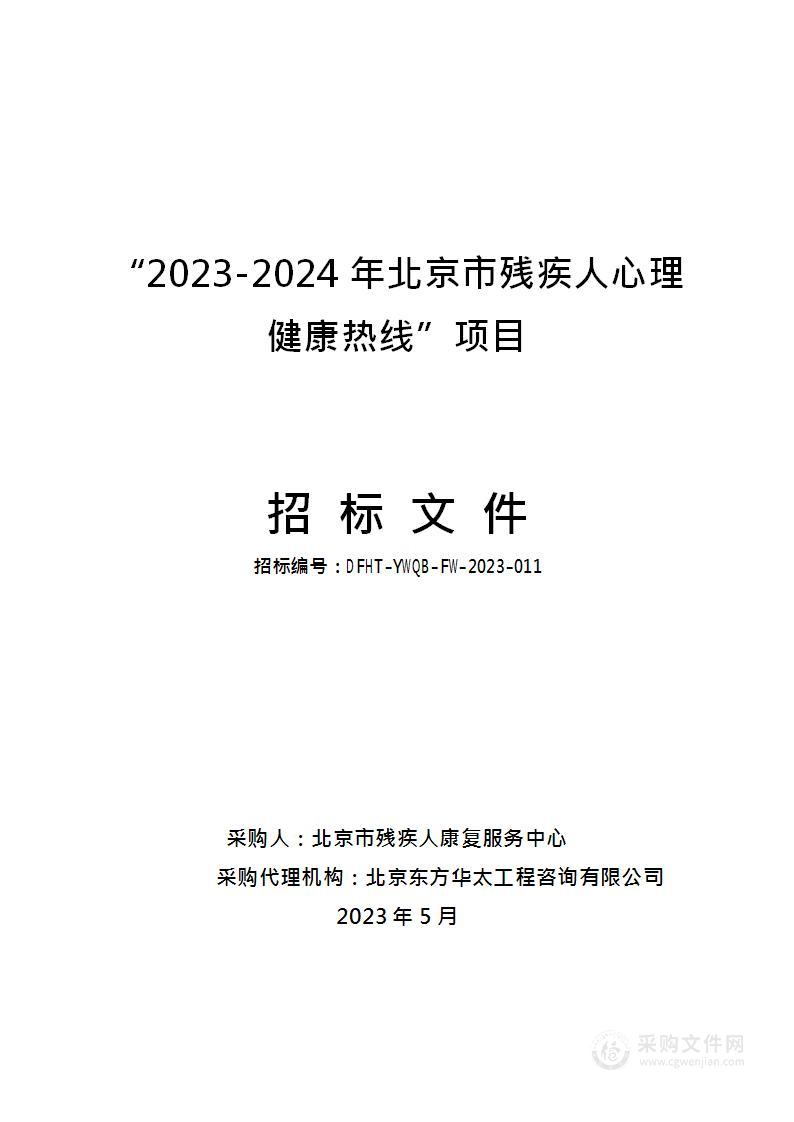 “2023-2024 年北京市残疾人心理健康热线”项目

招 标 文 件

招标编号：DFHT-YWQB-FW-2023-011

采购人：北京市残疾人康复服务中心

采购代理机构：北京东方华太工程咨询有限公司

2023 年 5 月

采购文件网
www.cgwenjian.com